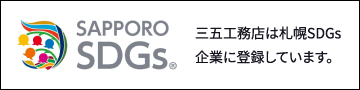 SAPPORO SDGs®

三五工務店は札幌SDGs企業に登録しています。